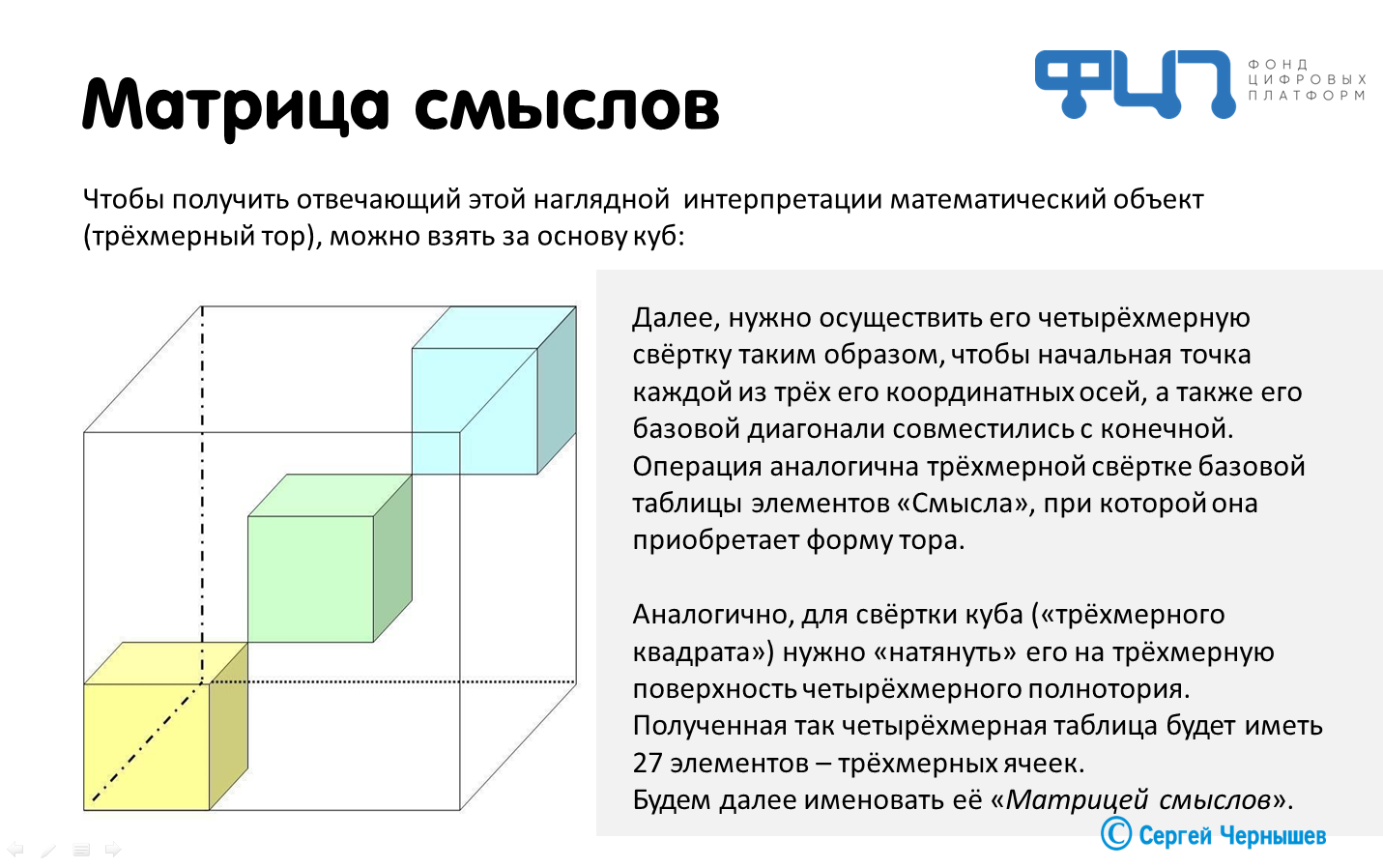 Матрица смыслов

ФЦП
ФОНД ЦИФРОВЫХ ПЛАТФОРМ

Чтобы получить отвечающий этой наглядной интерпретации математический объект (трёхмерный тор), можно взять за основу куб:

Далее, нужно осуществить его четырёхмерную свёртку таким образом, чтобы начальная точка каждой из трёх его координатных осей, а также его базовой диагонали совместились с конечной. Операция аналогична трёхмерной свёртке базовой таблицы элементов «Смысла», при которой она приобретает форму тора.

Аналогично, для свёртки куба («трёхмерного квадрата») нужно «натянуть» его на трёхмерную поверхность четырёхмерного полнотория. Полученная так четырёхмерная таблица будет иметь 27 элементов – трёхмерных ячеек. Будем далее именовать её «Матрицей смыслов».

© Сергей Чернышев